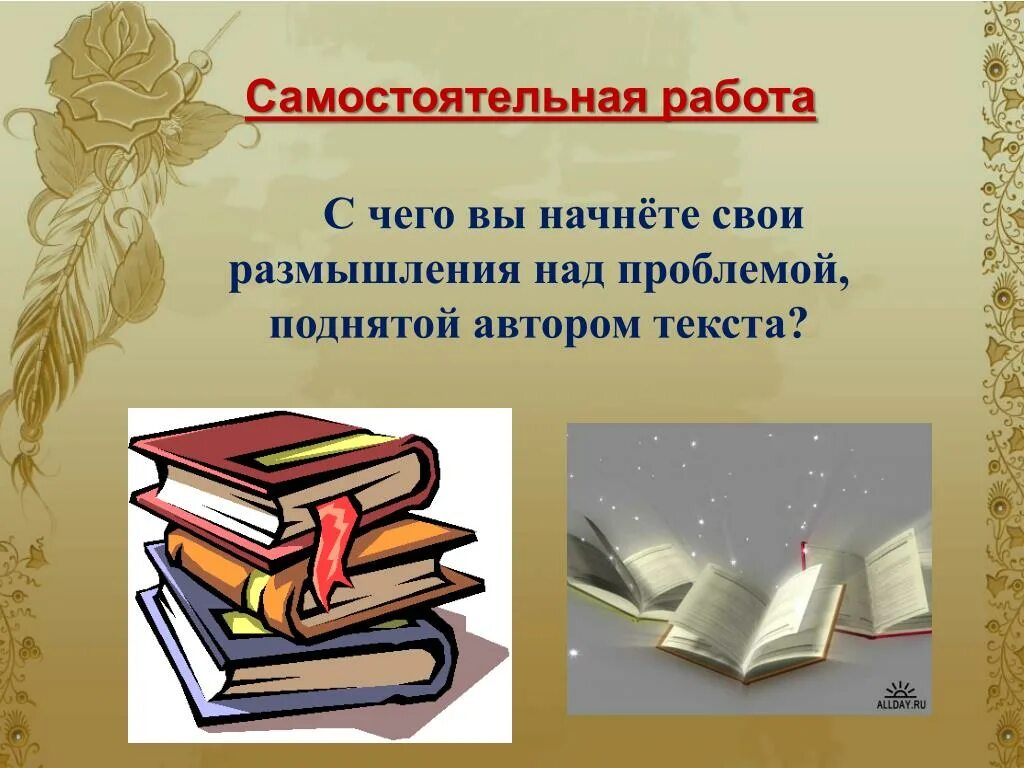 Самостоятельная работа

С чего вы начнёте свои размышления над проблемой, поднятой автором текста?

ALLDAY.RU